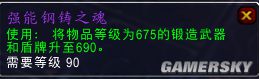 强能钢铸之魂
使用： 将物品等级为675的锻造武器和盾牌升至690。
需要等级 90
GAMERSKY